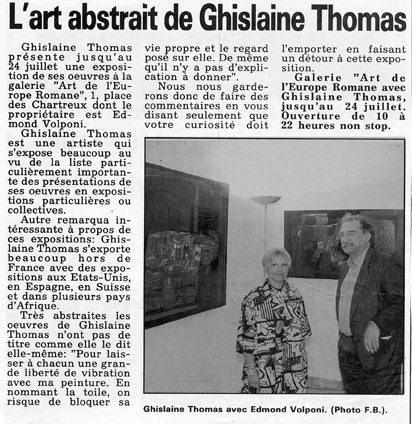 L'art abstrait de Ghislaine Thomas

Ghislaine Thomas présente jusqu'au 24 juillet une exposition de ses oeuvres à la galerie "Art de l'Europe Romane", 1, place des Chartreux dont le propriétaire est Edmond Volponi.

Ghislaine Thomas est une artiste qui s'expose beaucoup au vu de la liste particulièrement importante des présentations de ses oeuvres en expositions particulières ou collectives.

Autre remarqua intéressante à propos de ces expositions: Ghislaine Thomas s'exporte beaucoup hors de France avec des expositions aux Etats-Unis, en Espagne, en Suisse et dans plusieurs pays d'Afrique.

Très abstraites les oeuvres de Ghislaine Thomas n'ont pas de titre comme elle le dit elle-même: "Pour laisser à chacun une grande liberté de vibration avec ma peinture. En nommant la toile, on risque de bloquer sa vie propre et le regard posé sur elle. De même qu'il n'y a pas d'explication à donner".

Nous nous garderons donc de faire des commentaires en vous disant seulement que votre curiosité doit l'emporter en faisant un détour à cette exposition.

Galerie "Art de l'Europe Romane avec Ghislaine Thomas, jusqu'au 24 juillet. Ouverture de 10 à 22 heures non stop.

Ghislaine Thomas avec Edmond Volponi. (Photo F.B.).